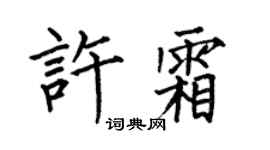 許霜
词典网